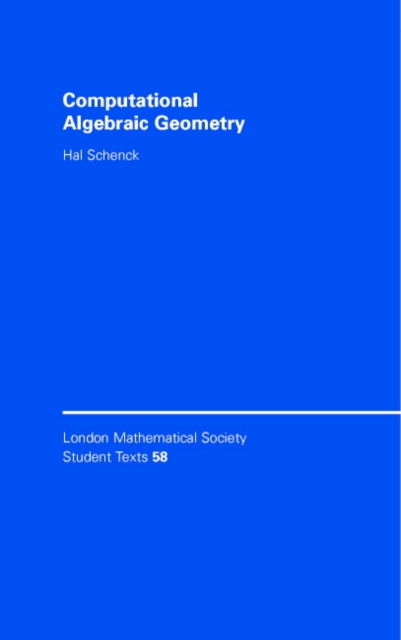 Computational Algebraic Geometry

Hal Schenck

London Mathematical Society
Student Texts 58